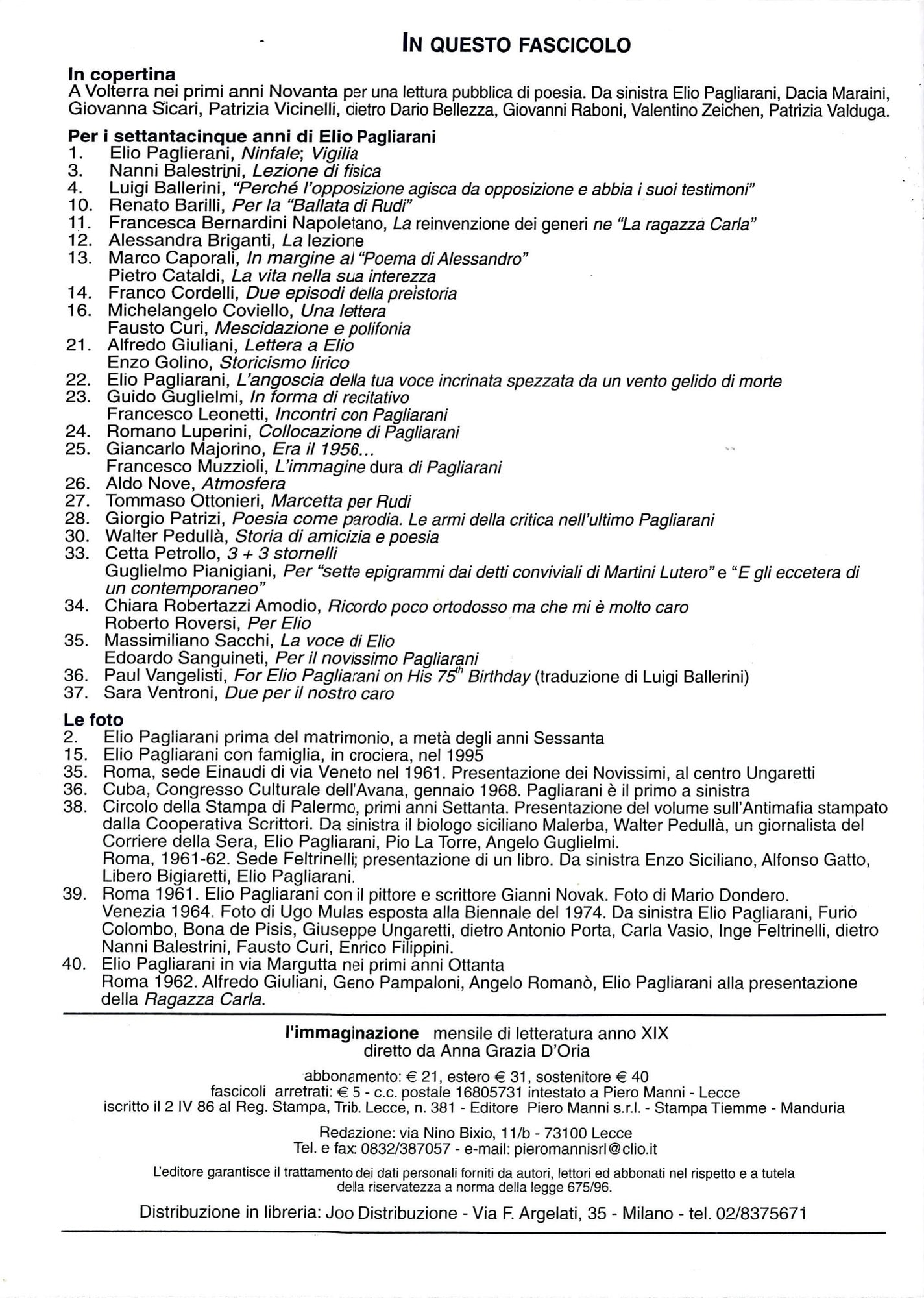 IN QUESTO FASCICOLO

In copertina
A Volterra nei primi anni Novanta per una lettura pubblica di poesia. Da sinistra Elio Pagliarani, Dacia Maraini, Giovanna Sicari, Patrizia Vicinelli, dietro Dario Bellezza, Giovanni Raboni, Valentino Zeichen, Patrizia Valduga.

Per i settantacinque anni di Elio Pagliarani
1. Elio Paglierani, Ninfale; Vigilia
3. Nanni Balestrini, Lezione di fisica
4. Luigi Ballerini, "Perché l'opposizione agisca da opposizione e abbia i suoi testimoni"
10. Renato Barilli, Per la "Ballata di Rudi"
11. Francesca Bernardini Napoletano, La reinvenzione dei generi ne "La ragazza Carla"
12. Alessandra Briganti, La lezione
13. Marco Caporali, In margine al "Poema di Alessandro"
Pietro Cataldi, La vita nella sua interezza
14. Franco Cordelli, Due episodi della preistoria
16. Michelangelo Coviello, Una lettera
Fausto Curi, Mescidazione e polifonia
21. Alfredo Giuliani, Lettera a Elio
Enzo Golino, Storicismo lirico
22. Elio Pagliarani, L'angoscia della tua voce incrinata spezzata da un vento gelido di morte
23. Guido Guglielmi, In forma di recitativo
Francesco Leonetti, Incontri con Pagliarani
24. Romano Luperini, Collocazione di Pagliarani
25. Giancarlo Majorino, Era il 1956...
Francesco Muzzioli, L'immagine dura di Pagliarani
26. Aldo Nove, Atmosfera
27. Tommaso Ottonieri, Marcetta per Rudi
28. Giorgio Patrizi, Poesia come parodia. Le armi della critica nell'ultimo Pagliarani
30. Walter Pedullà, Storia di amicizia e poesia
33. Cetta Petrollo, 3 + 3 stornelli
Guglielmo Pianigiani, Per "sette epigrammi dai detti conviviali di Martini Lutero" e "E gli eccetera di un contemporaneo"
34. Chiara Robertazzi Amodio, Ricordo poco ortodosso ma che mi è molto caro
Roberto Roversi, Per Elio
35. Massimiliano Sacchi, La voce di Elio
Edoardo Sanguineti, Per il novissimo Pagliarani
36. Paul Vangelisti, For Elio Pagliarani on His $75^{th}$ Birthday (traduzione di Luigi Ballerini)
37. Sara Ventroni, Due per il nostro caro

Le foto
2. Elio Pagliarani prima del matrimonio, a metà degli anni Sessanta
15. Elio Pagliarani con famiglia, in crociera, nel 1995
35. Roma, sede Einaudi di via Veneto nel 1961. Presentazione dei Novissimi, al centro Ungaretti
36. Cuba, Congresso Culturale dell'Avana, gennaio 1968. Pagliarani è il primo a sinistra
38. Circolo della Stampa di Palermo, primi anni Settanta. Presentazione del volume sull'Antimafia stampato dalla Cooperativa Scrittori. Da sinistra il biologo siciliano Malerba, Walter Pedullà, un giornalista del Corriere della Sera, Elio Pagliarani, Pio La Torre, Angelo Guglielmi.
Roma, 1961-62. Sede Feltrinelli; presentazione di un libro. Da sinistra Enzo Siciliano, Alfonso Gatto, Libero Bigiaretti, Elio Pagliarani.
39. Roma 1961. Elio Pagliarani con il pittore e scrittore Gianni Novak. Foto di Mario Dondero.
Venezia 1964. Foto di Ugo Mulas esposta alla Biennale del 1974. Da sinistra Elio Pagliarani, Furio Colombo, Bona de Pisis, Giuseppe Ungaretti, dietro Antonio Porta, Carla Vasio, Inge Feltrinelli, dietro Nanni Balestrini, Fausto Curi, Enrico Filippini.
40. Elio Pagliarani in via Margutta nei primi anni Ottanta
Roma 1962. Alfredo Giuliani, Geno Pampaloni, Angelo Romanò, Elio Pagliarani alla presentazione della Ragazza Carla.

l'immaginazione mensile di letteratura anno XIX
diretto da Anna Grazia D'Oria

abbonamento: € 21, estero € 31, sostenitore € 40
fascicoli arretrati: € 5 - c.c. postale 16805731 intestato a Piero Manni - Lecce
iscritto il 2 IV 86 al Reg. Stampa, Trib. Lecce, n. 381 - Editore Piero Manni s.r.l. - Stampa Tiemme - Manduria

Redazione: via Nino Bixio, 11/b - 73100 Lecce
Tel. e fax: 0832/387057 - e-mail: pieromannisrl@clio.it

L'editore garantisce il trattamento dei dati personali forniti da autori, lettori ed abbonati nel rispetto e a tutela della riservatezza a norma della legge 675/96.

Distribuzione in libreria: Joo Distribuzione - Via F. Argelati, 35 - Milano - tel. 02/8375671